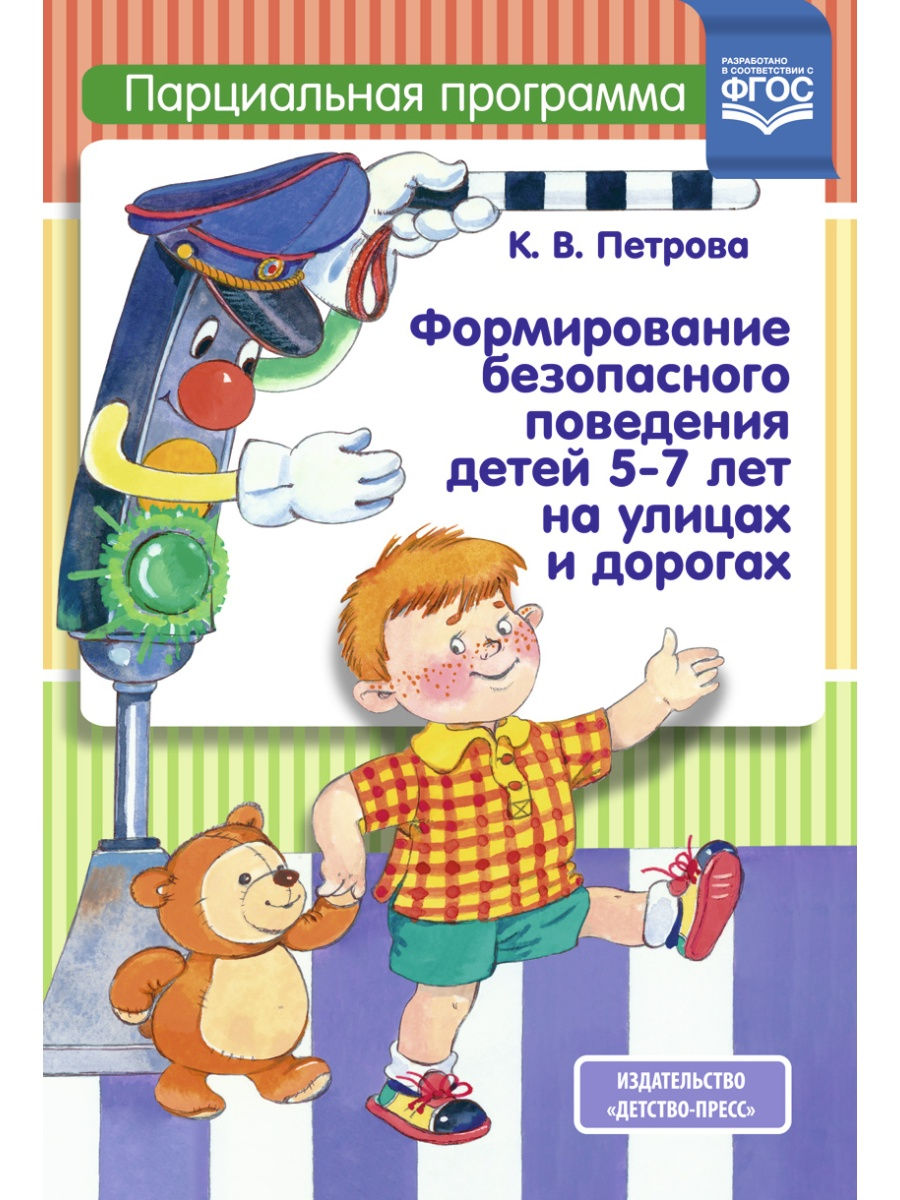 Парциальная программа

РАЗРАБОТАНО В СООТВЕТСТВИИ С ФГОС

К. В. Петрова

Формирование безопасного поведения детей 5-7 лет на улицах и дорогах

ИЗДАТЕЛЬСТВО «ДЕТСТВО-ПРЕСС»